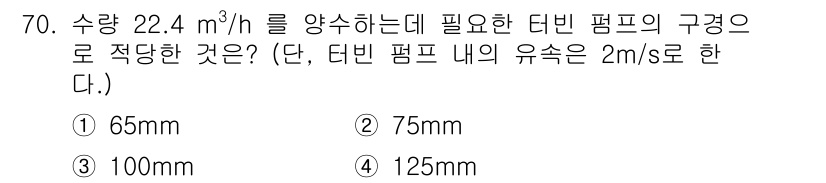 70. 수량 22.4 $m^3/h$ 를 양수하는데 필요한 터빈 펌프의 구경으로 적당한 것은? (단, 터빈 펌프 내의 유속은 2m/s로 한다.)

① 65mm
② 75mm
③ 100mm
④ 125mm